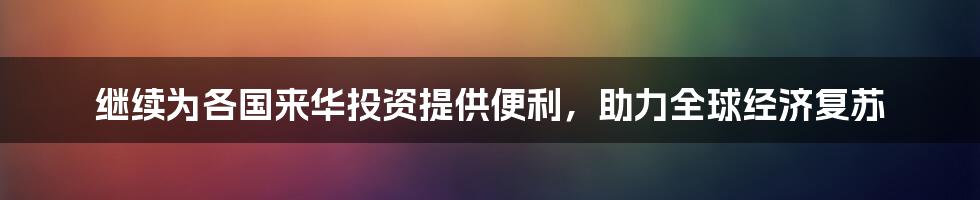 继续为各国来华投资提供便利，助力全球经济复苏